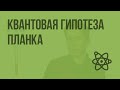 КВАНТОВАЯ ГИПОТЕЗА ПЛАНКА